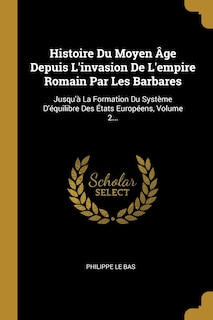 Histoire Du Moyen Âge Depuis L'invasion De L'empire Romain Par Les Barbares

Jusqu'à La Formation Du Système D'équilibre Des États Européens, Volume 2...

Scholar SELECT

PHILIPPE LE BAS